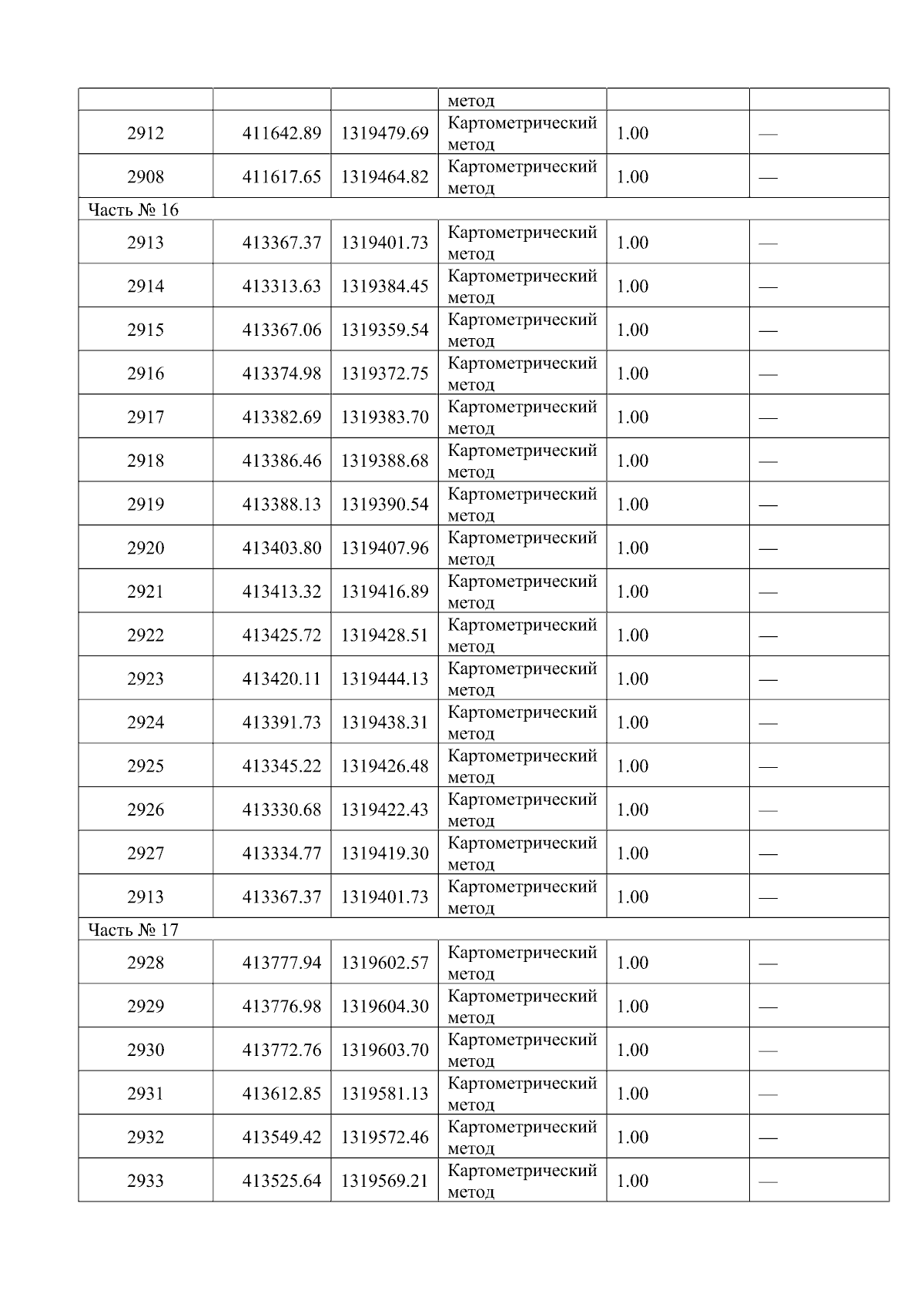 |  |  |  | метод |  |  |
|---|---|---|---|---|---|
| 2912 | 411642.89 | 1319479.69 | Картометрический метод | 1.00 | — |
| 2908 | 411617.65 | 1319464.82 | Картометрический метод | 1.00 | — |
| Часть № 16 |  |  |  |  |  |
| 2913 | 413367.37 | 1319401.73 | Картометрический метод | 1.00 | — |
| 2914 | 413313.63 | 1319384.45 | Картометрический метод | 1.00 | — |
| 2915 | 413367.06 | 1319359.54 | Картометрический метод | 1.00 | — |
| 2916 | 413374.98 | 1319372.75 | Картометрический метод | 1.00 | — |
| 2917 | 413382.69 | 1319383.70 | Картометрический метод | 1.00 | — |
| 2918 | 413386.46 | 1319388.68 | Картометрический метод | 1.00 | — |
| 2919 | 413388.13 | 1319390.54 | Картометрический метод | 1.00 | — |
| 2920 | 413403.80 | 1319407.96 | Картометрический метод | 1.00 | — |
| 2921 | 413413.32 | 1319416.89 | Картометрический метод | 1.00 | — |
| 2922 | 413425.72 | 1319428.51 | Картометрический метод | 1.00 | — |
| 2923 | 413420.11 | 1319444.13 | Картометрический метод | 1.00 | — |
| 2924 | 413391.73 | 1319438.31 | Картометрический метод | 1.00 | — |
| 2925 | 413345.22 | 1319426.48 | Картометрический метод | 1.00 | — |
| 2926 | 413330.68 | 1319422.43 | Картометрический метод | 1.00 | — |
| 2927 | 413334.77 | 1319419.30 | Картометрический метод | 1.00 | — |
| 2913 | 413367.37 | 1319401.73 | Картометрический метод | 1.00 | — |
| Часть № 17 |  |  |  |  |  |
| 2928 | 413777.94 | 1319602.57 | Картометрический метод | 1.00 | — |
| 2929 | 413776.98 | 1319604.30 | Картометрический метод | 1.00 | — |
| 2930 | 413772.76 | 1319603.70 | Картометрический метод | 1.00 | — |
| 2931 | 413612.85 | 1319581.13 | Картометрический метод | 1.00 | — |
| 2932 | 413549.42 | 1319572.46 | Картометрический метод | 1.00 | — |
| 2933 | 413525.64 | 1319569.21 | Картометрический метод | 1.00 | — |